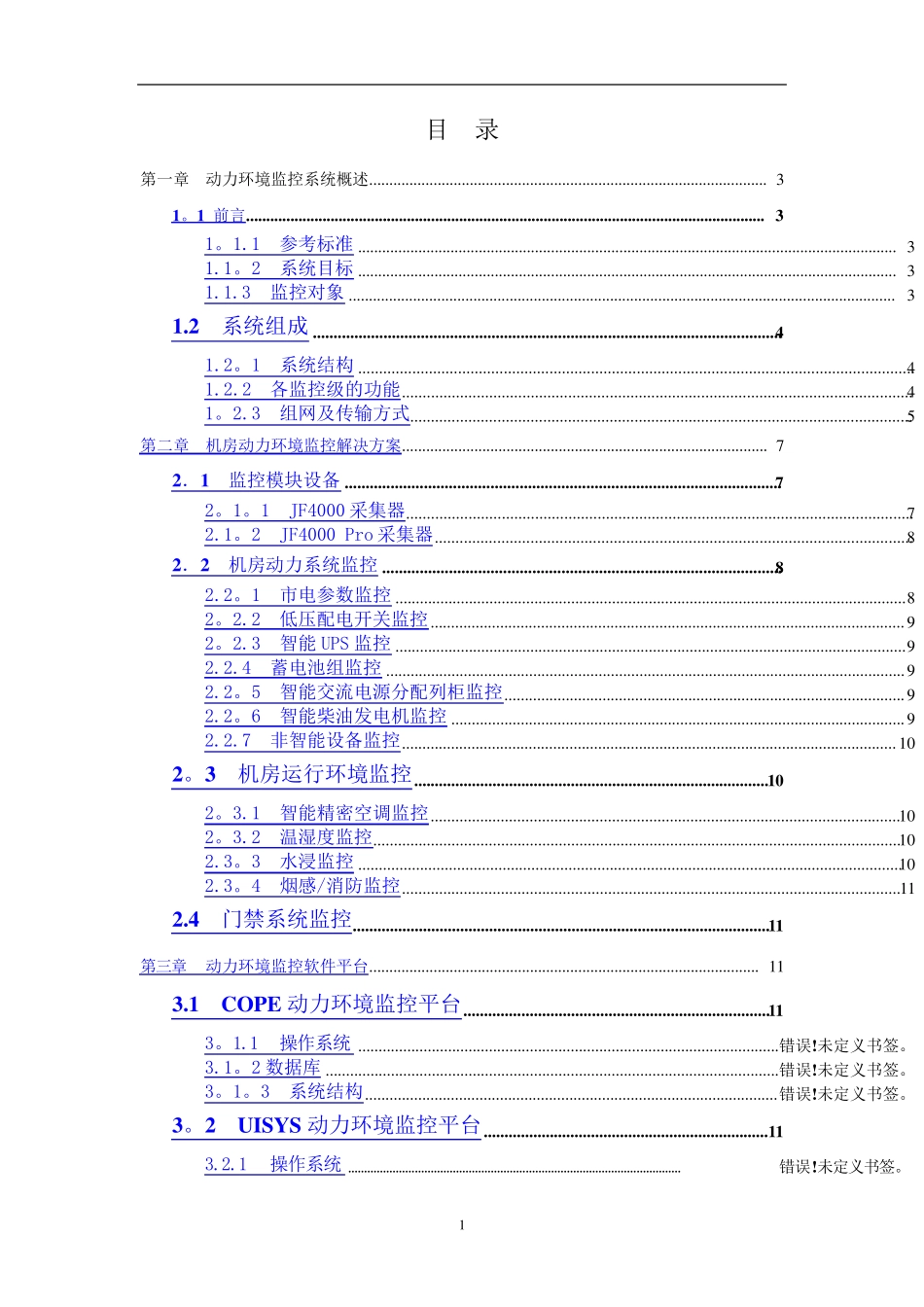 目 录

第一章 动力环境监控系统概述 3

1。1 前言 3

1。1.1 参考标准 3

1.1。2 系统目标 3

1.1.3 监控对象 3

1.2 系统组成 4

1.2。1 系统结构 4

1.2.2 各监控级的功能 4

1。2.3 组网及传输方式 5

第二章 机房动力环境监控解决方案 7

2．1 监控模块设备 7

2。1。1 JF4000 采集器 7

2.1。2 JF4000 Pro 采集器 8

2．2 机房动力系统监控 8

2.2。1 市电参数监控 8

2。2.2 低压配电开关监控 9

2。2.3 智能 UPS 监控 9

2.2.4 蓄电池组监控 9

2.2。5 智能交流电源分配列柜监控 9

2.2。6 智能柴油发电机监控 9

2.2.7 非智能设备监控 10

2。3 机房运行环境监控 10

2。3.1 智能精密空调监控 10

2。3.2 温湿度监控 10

2.3。3 水浸监控 10

2.3。4 烟感/消防监控 11

2.4 门禁系统监控 11

第三章 动力环境监控软件平台 11

3.1 COPE 动力环境监控平台 11

3。1.1 操作系统 错误!未定义书签。

3.1。2 数据库 错误!未定义书签。

3。1。3 系统结构 错误!未定义书签。

3。2 UISYS 动力环境监控平台 11

3.2.1 操作系统 错误!未定义书签。

1